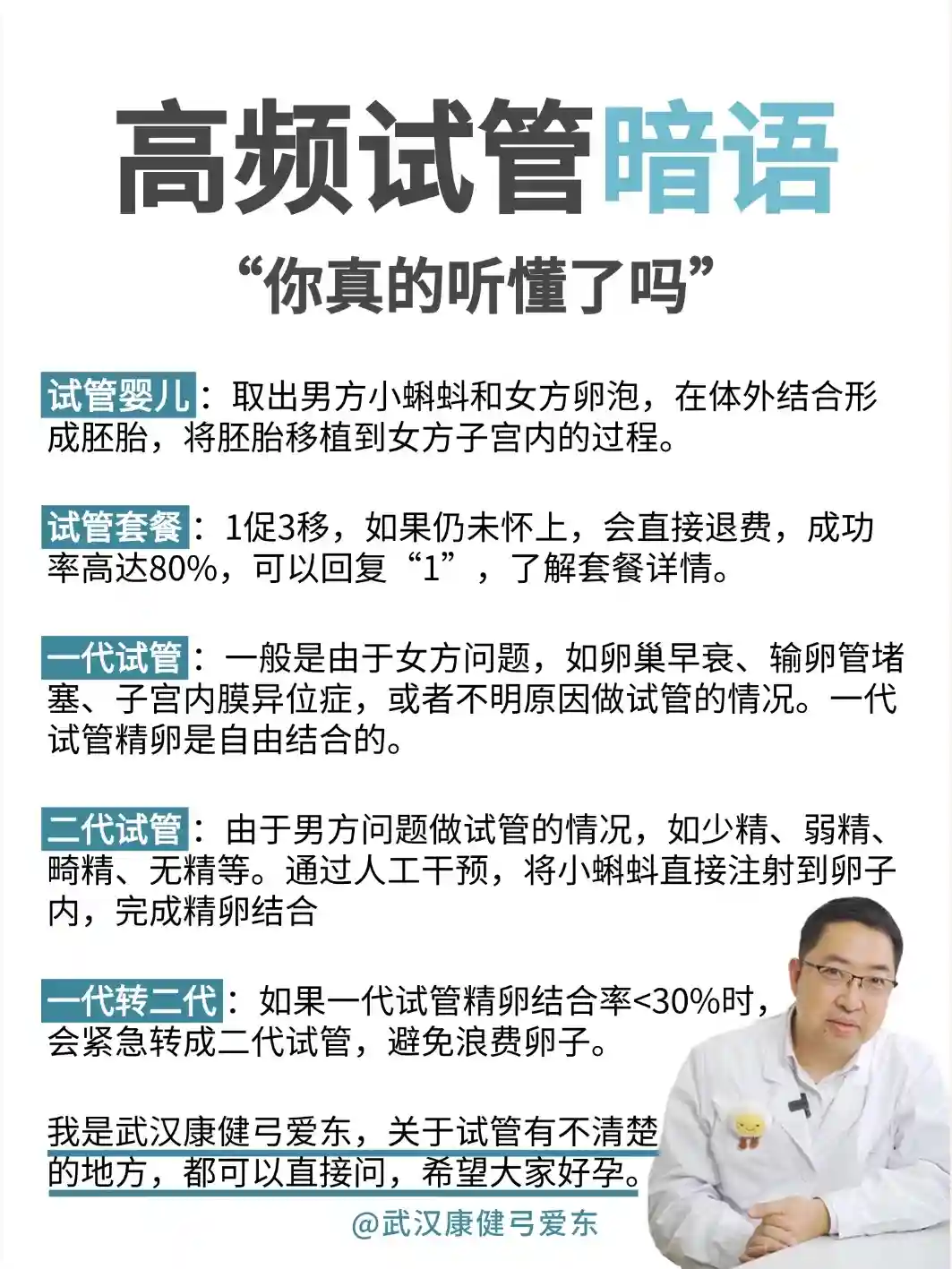 高频试管暗语

“你真的听懂了吗”

试管婴儿：取出男方小蝌蚪和女方卵泡，在体外结合形成胚胎，将胚胎移植到女方子宫内的过程。

试管套餐：1促3移，如果仍未怀上，会直接退费，成功率高达80%，可以回复“1”，了解套餐详情。

一代试管：一般是由于女方问题，如卵巢早衰、输卵管堵塞、子宫内膜异位症，或者不明原因做试管的情况。一代试管精卵是自由结合的。

二代试管：由于男方问题做试管的情况，如少精、弱精、畸精、无精等。通过人工干预，将小蝌蚪直接注射到卵子内，完成精卵结合

一代转二代：如果一代试管精卵结合率<30%时，会紧急转成二代试管，避免浪费卵子。

我是武汉康健弓爱东，关于试管有不清楚的地方，都可以直接问，希望大家好孕。

@武汉康健弓爱东